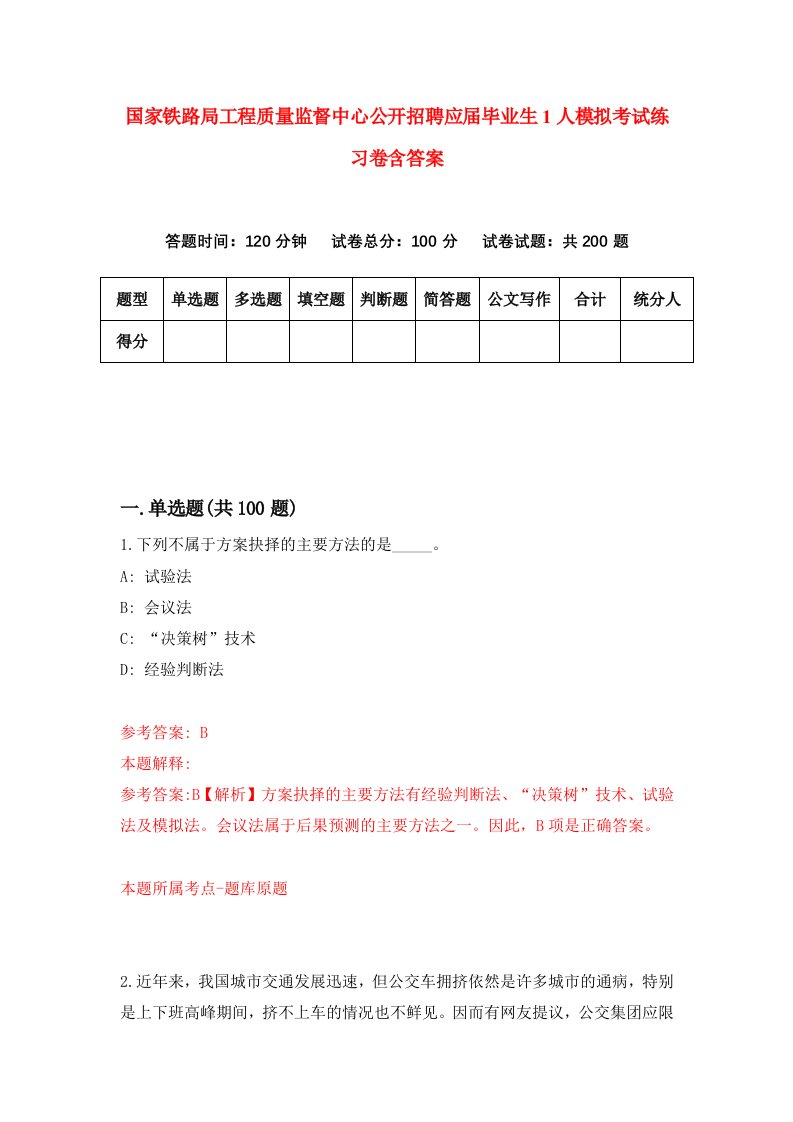 国家铁路局工程质量监督中心公开招聘应届毕业生1人模拟考试练习卷含答案

答题时间：120分钟　试卷总分：100分　试卷试题：共200题

| 题型 | 单选题 | 多选题 | 填空题 | 判断题 | 简答题 | 公文写作 | 合计 | 统分人 |
|---|---|---|---|---|---|---|---|---|
| 得分 | | | | | | | | |

一.单选题(共100题)

1.下列不属于方案抉择的主要方法的是_____。

A: 试验法

B: 会议法

C: “决策树”技术

D: 经验判断法

参考答案: B

本题解释:

参考答案:B【解析】方案抉择的主要方法有经验判断法、“决策树”技术、试验法及模拟法。会议法属于后果预测的主要方法之一。因此，B项是正确答案。

本题所属考点-题库原题

2.近年来，我国城市交通发展迅速，但公交车拥挤依然是许多城市的通病，特别是上下班高峰期间，挤不上车的情况也不鲜见。因而有网友提议，公交集团应限